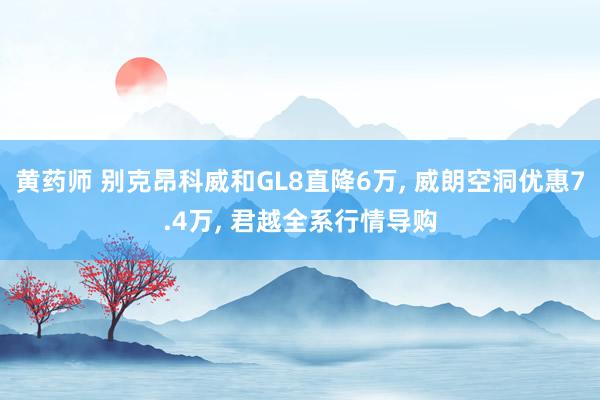 黄药师 别克昂科威和GL8直降6万, 威朗空洞优惠7.4万, 君越全系行情导购